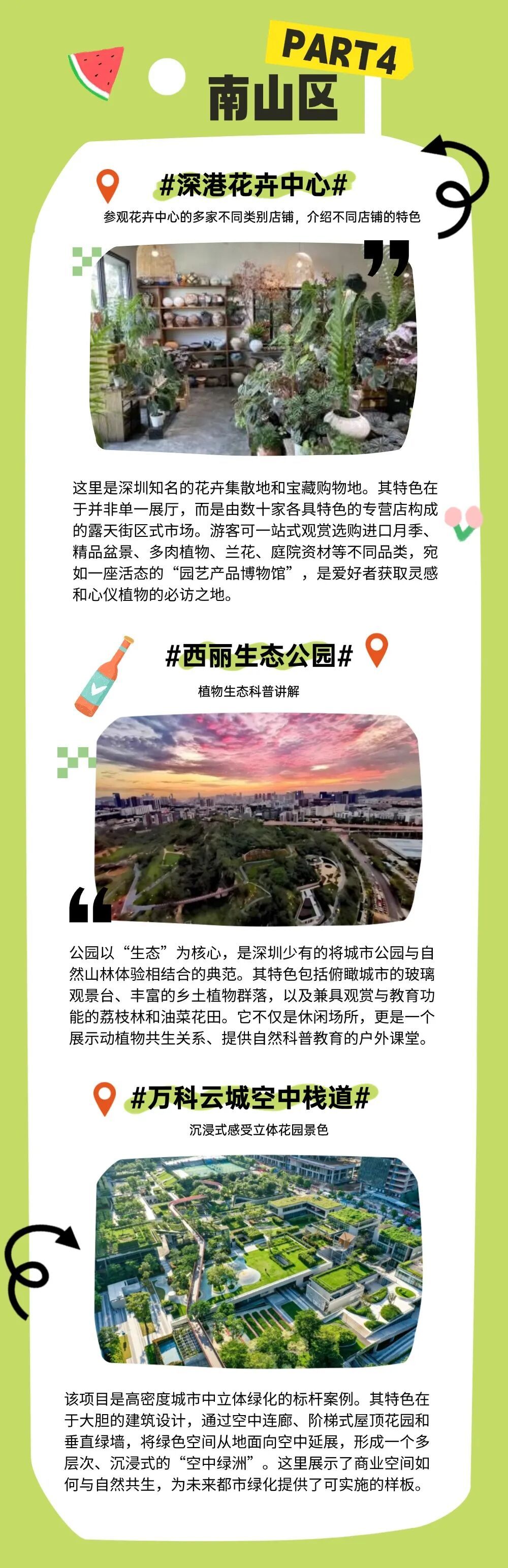 PART4

南山区

#深港花卉中心#

参观花卉中心的多家不同类别店铺，介绍不同店铺的特色

这里是深圳知名的花卉集散地和宝藏购物地。其特色在于并非单一展厅，而是由数十家各具特色的专营店构成的露天街区式市场。游客可一站式观赏选购进口月季、精品盆景、多肉植物、兰花、庭院资材等不同品类，宛如一座活态的“园艺产品博物馆”，是爱好者获取灵感和心仪植物的必访之地。

#西丽生态公园#

植物生态科普讲解

公园以“生态”为核心，是深圳少有的将城市公园与自然山林体验相结合的典范。其特色包括俯瞰城市的玻璃观景台、丰富的乡土植物群落，以及兼具观赏与教育功能的荔枝林和油菜花田。它不仅是休闲场所，更是一个展示动植物共生关系、提供自然科普教育的户外课堂。

#万科云城空中栈道#

沉浸式感受立体花园景色

该项目是高密度城市中立体绿化的标杆案例。其特色在于大胆的建筑设计，通过空中连廊、阶梯式屋顶花园和垂直绿墙，将绿色空间从地面向空中延展，形成一个多层次、沉浸式的“空中绿洲”。这里展示了商业空间如何与自然共生，为未来都市绿化提供了可实施的样板。